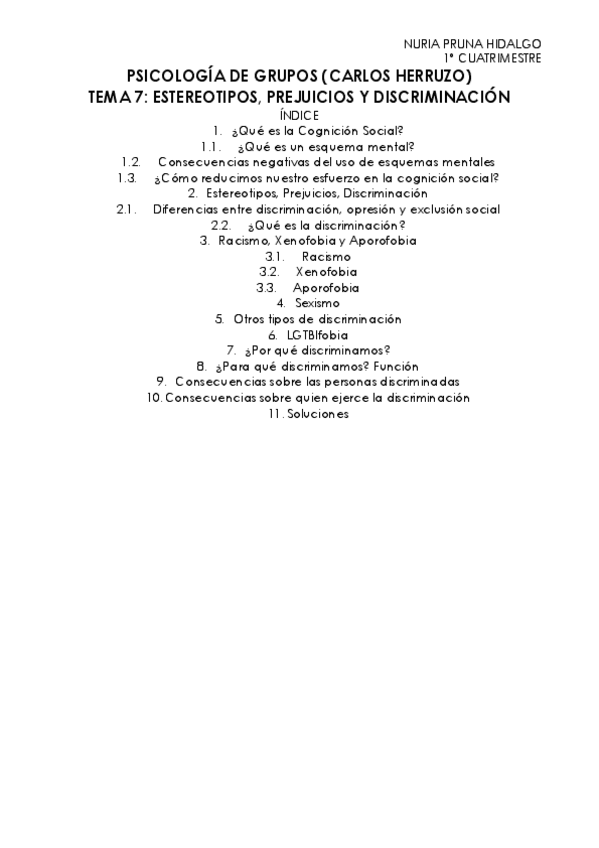 NURIA PRUNA HIDALGO
1º CUATRIMESTRE

PSICOLOGÍA DE GRUPOS (CARLOS HERRUZO)
TEMA 7: ESTEREOTIPOS, PREJUICIOS Y DISCRIMINACIÓN

ÍNDICE

1. ¿Qué es la Cognición Social?
1.1. ¿Qué es un esquema mental?
1.2. Consecuencias negativas del uso de esquemas mentales
1.3. ¿Cómo reducimos nuestro esfuerzo en la cognición social?
2. Estereotipos, Prejuicios, Discriminación
2.1. Diferencias entre discriminación, opresión y exclusión social
2.2. ¿Qué es la discriminación?
3. Racismo, Xenofobia y Aporofobia
3.1. Racismo
3.2. Xenofobia
3.3. Aporofobia
4. Sexismo
5. Otros tipos de discriminación
6. LGTBIfobia
7. ¿Por qué discriminamos?
8. ¿Para qué discriminamos? Función
9. Consecuencias sobre las personas discriminadas
10. Consecuencias sobre quien ejerce la discriminación
11. Soluciones